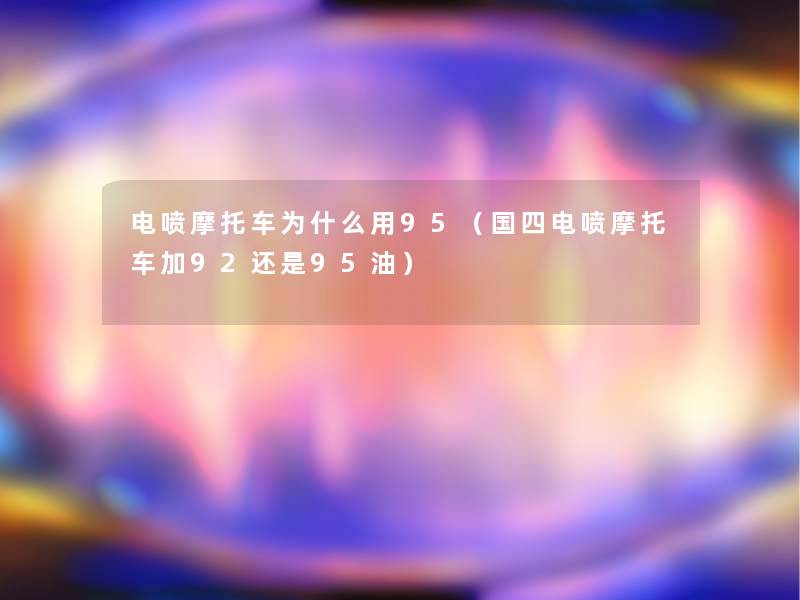 电喷摩托车为什么用95（国四电喷摩托车加92还是95油）